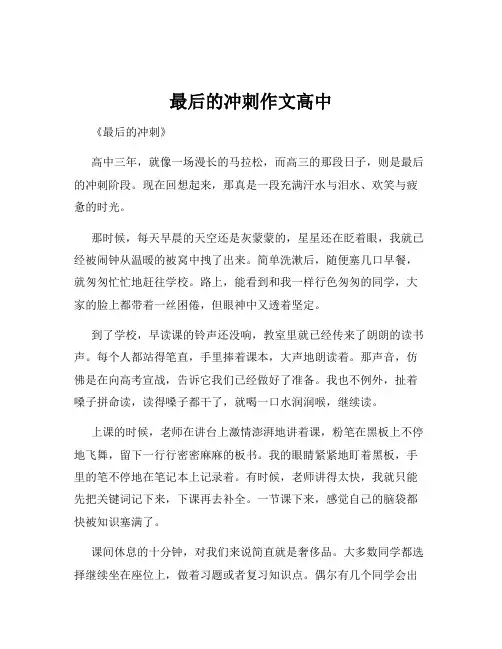 最后的冲刺作文高中

《最后的冲刺》

高中三年，就像一场漫长的马拉松，而高三的那段日子，则是最后的冲刺阶段。现在回想起来，那真是一段充满汗水与泪水、欢笑与疲惫的时光。

那时候，每天早晨的天空还是灰蒙蒙的，星星还在眨着眼，我就已经被闹钟从温暖的被窝中拽了出来。简单洗漱后，随便塞几口早餐，就匆匆忙忙地赶往学校。路上，能看到和我一样行色匆匆的同学，大家的脸上都带着一丝困倦，但眼神中又透着坚定。

到了学校，早读课的铃声还没响，教室里就已经传来了朗朗的读书声。每个人都站得笔直，手里捧着课本，大声地朗读着。那声音，仿佛是在向高考宣战，告诉它我们已经做好了准备。我也不例外，扯着嗓子拼命读，读得嗓子都干了，就喝一口水润润喉，继续读。

上课的时候，老师在讲台上激情澎湃地讲着课，粉笔在黑板上不停地飞舞，留下一行行密密麻麻的板书。我的眼睛紧紧地盯着黑板，手里的笔不停地在笔记本上记录着。有时候，老师讲得太快，我就只能先把关键词记下来，下课再去补全。一节课下来，感觉自己的脑袋都快被知识塞满了。

课间休息的十分钟，对我们来说简直就是奢侈品。大多数同学都选择继续坐在座位上，做着习题或者复习知识点。偶尔有几个同学会出